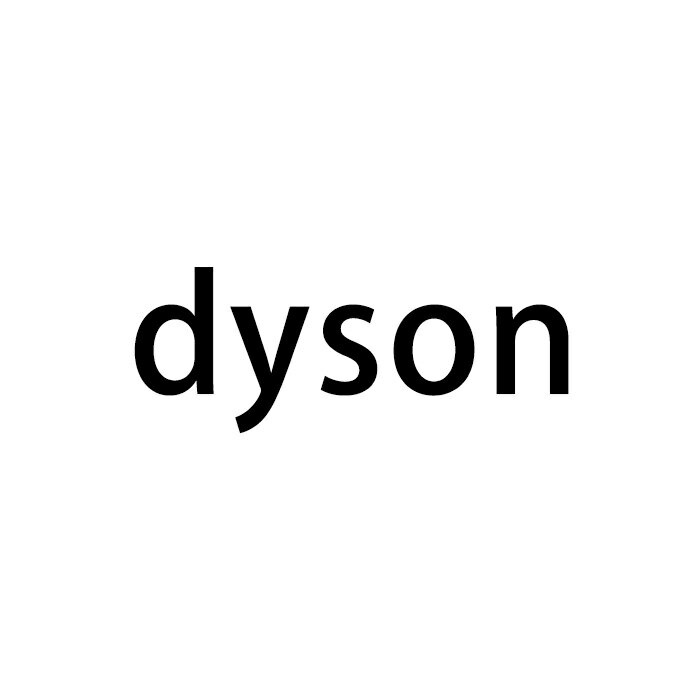 dyson